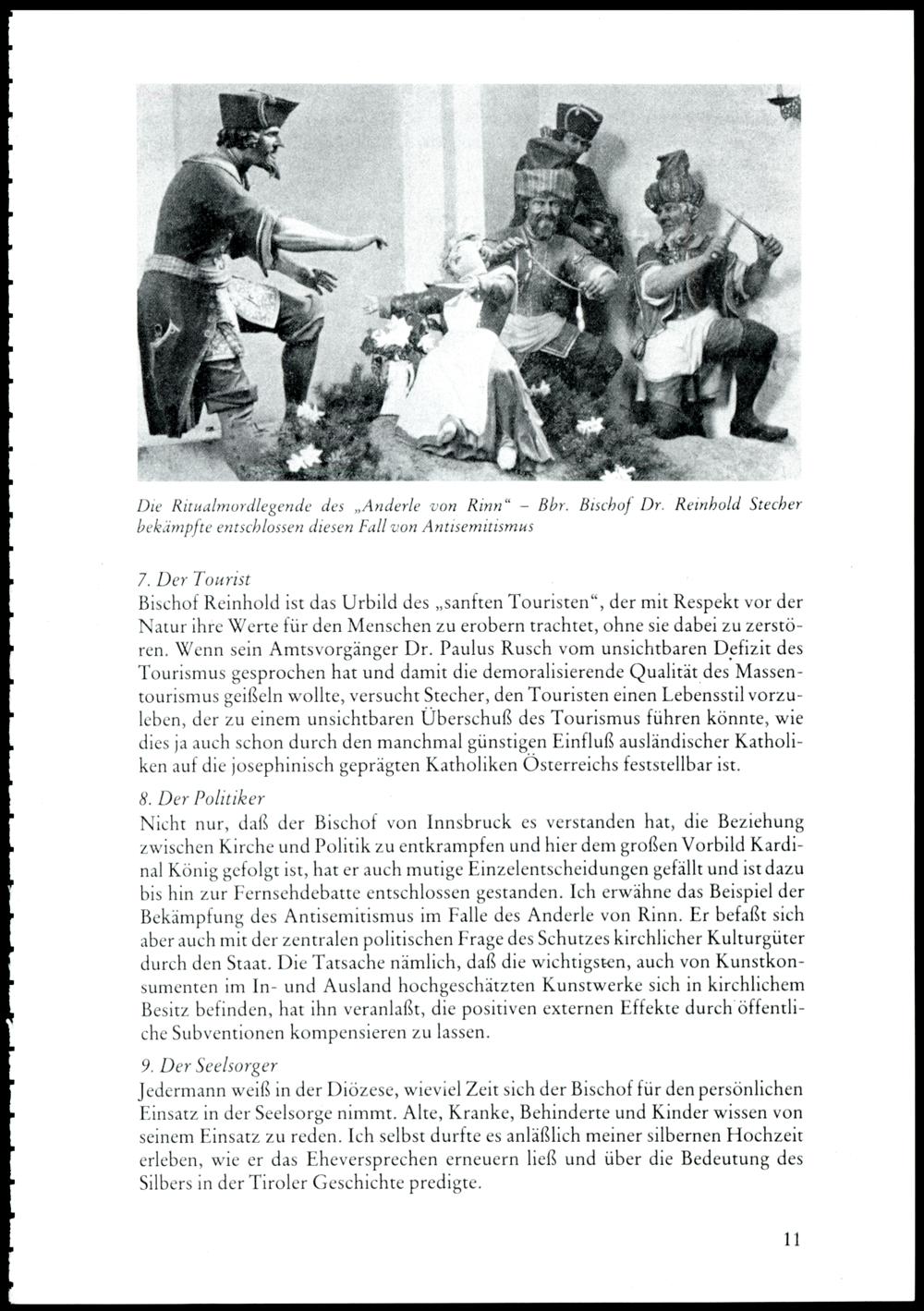 Die Ritualmordlegende des „Anderle von Rinn“ – Bbr. Bischof Dr. Reinhold Stecher bekämpfte entschlossen diesen Fall von Antisemitismus

7. Der Tourist
Bischof Reinhold ist das Urbild des „sanften Touristen“, der mit Respekt vor der Natur ihre Werte für den Menschen zu erobern trachtet, ohne sie dabei zu zerstören. Wenn sein Amtsvorgänger Dr. Paulus Rusch vom unsichtbaren Defizit des Tourismus gesprochen hat und damit die demoralisierende Qualität des Massentourismus geißeln wollte, versucht Stecher, den Touristen einen Lebensstil vorzuleben, der zu einem unsichtbaren Überschuß des Tourismus führen könnte, wie dies ja auch schon durch den manchmal günstigen Einfluß ausländischer Katholiken auf die josephinisch geprägten Katholiken Österreichs feststellbar ist.

8. Der Politiker
Nicht nur, daß der Bischof von Innsbruck es verstanden hat, die Beziehung zwischen Kirche und Politik zu entkrampfen und hier dem großen Vorbild Kardinal König gefolgt ist, hat er auch mutige Einzelentscheidungen gefällt und ist dazu bis hin zur Fernsehdebatte entschlossen gestanden. Ich erwähne das Beispiel der Bekämpfung des Antisemitismus im Falle des Anderle von Rinn. Er befaßt sich aber auch mit der zentralen politischen Frage des Schutzes kirchlicher Kulturgüter durch den Staat. Die Tatsache nämlich, daß die wichtigsten, auch von Kunstkonsumenten im In- und Ausland hochgeschätzten Kunstwerke sich in kirchlichem Besitz befinden, hat ihn veranlaßt, die positiven externen Effekte durch öffentliche Subventionen kompensieren zu lassen.

9. Der Seelsorger
Jedermann weiß in der Diözese, wieviel Zeit sich der Bischof für den persönlichen Einsatz in der Seelsorge nimmt. Alte, Kranke, Behinderte und Kinder wissen von seinem Einsatz zu reden. Ich selbst durfte es anläßlich meiner silbernen Hochzeit erleben, wie er das Eheversprechen erneuern ließ und über die Bedeutung des Silbers in der Tiroler Geschichte predigte.

11